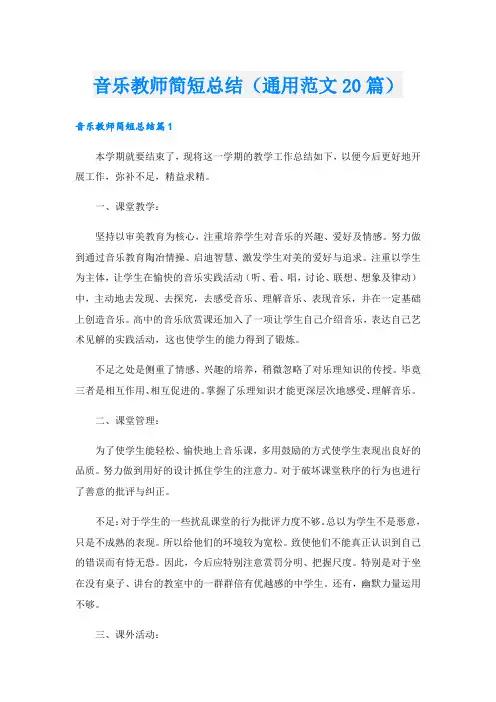 音乐教师简短总结（通用范文20篇）

音乐教师简短总结篇1

本学期就要结束了，现将这一学期的教学工作总结如下，以便今后更好地开展工作，弥补不足，精益求精。

一、课堂教学：

坚持以审美教育为核心，注重培养学生对音乐的兴趣、爱好及情感。努力做到通过音乐教育陶冶情操、启迪智慧、激发学生对美的爱好与追求。注重以学生为主体，让学生在愉快的音乐实践活动（听、看、唱，讨论、联想、想象及律动）中，主动地去发现、去探究，去感受音乐、理解音乐、表现音乐，并在一定基础上创造音乐。高中的音乐欣赏课还加入了一项让学生自己介绍音乐，表达自己艺术见解的实践活动，这也使学生的能力得到了锻炼。

不足之处是侧重了情感、兴趣的培养，稍微忽略了对乐理知识的传授。毕竟三者是相互作用、相互促进的。掌握了乐理知识才能更深层次地感受、理解音乐。

二、课堂管理：

为了使学生能轻松、愉快地上音乐课，多用鼓励的方式使学生表现出良好的品质。努力做到用好的设计抓住学生的注意力。对于破坏课堂秩序的行为也进行了善意的批评与纠正。

不足：对于学生的一些扰乱课堂的行为批评力度不够。总以为学生不是恶意，只是不成熟的表现。所以给他们的环境较为宽松。致使他们不能真正认识到自己的错误而有恃无恐。因此，今后应特别注意赏罚分明、把握尺度。特别是对于坐在没有桌子、讲台的教室中的一群群倍有优越感的中学生。还有，幽默力量运用不够。

三、课外活动：